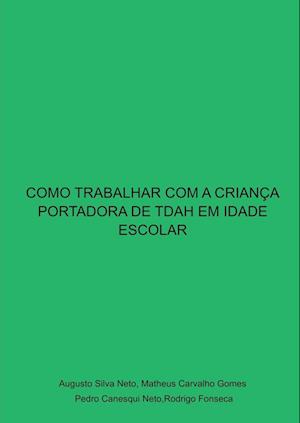 COMO TRABALHAR COM A CRIANÇA PORTADORA DE TDAH EM IDADE ESCOLAR

Augusto Silva Neto, Matheus Carvalho Gomes
Pedro Canesqui Neto,Rodrigo Fonseca